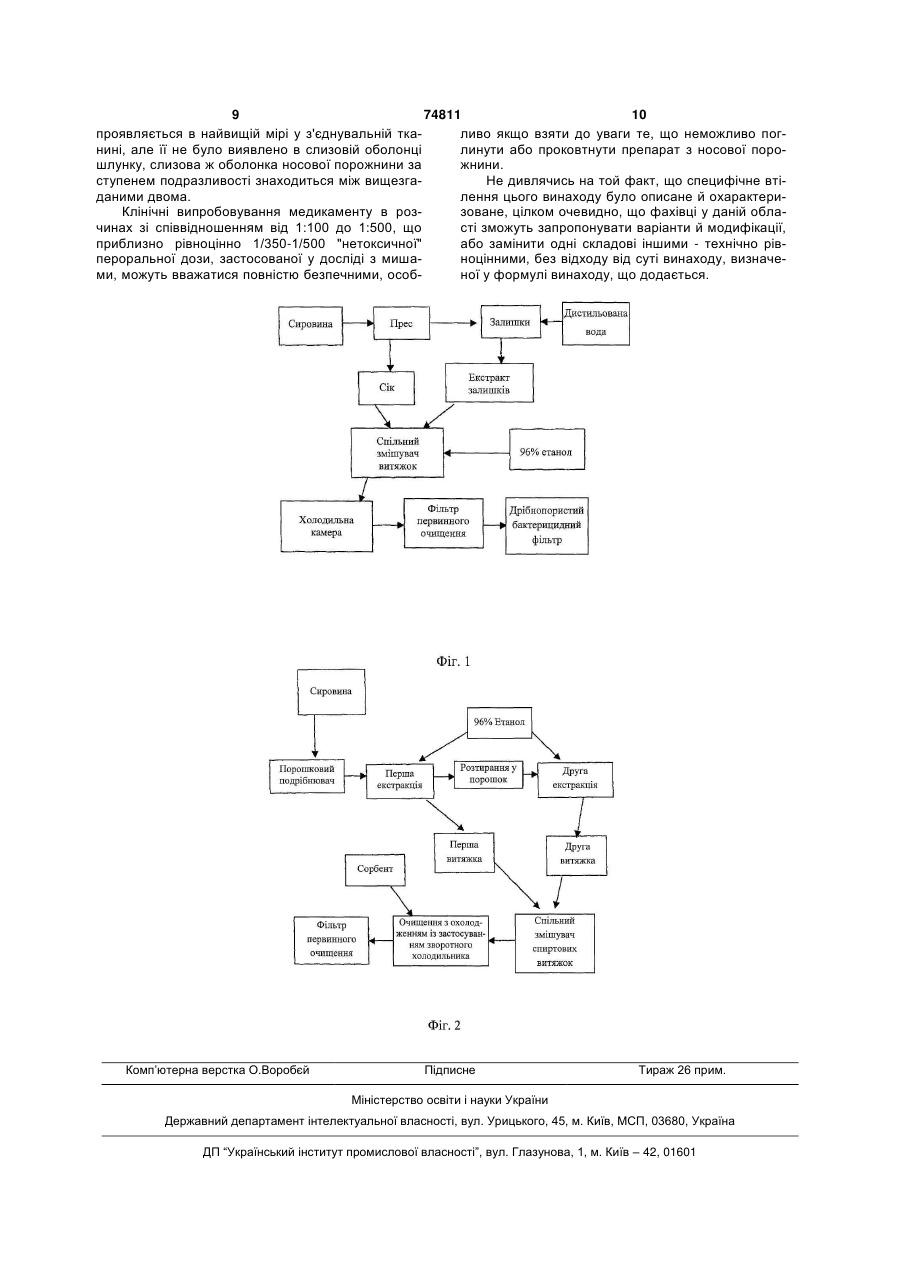 9 74811 10

проявляється в найвищій мірі у з'єднувальній тканині, але її не було виявлено в слизовій оболонці шлунку, слизова ж оболонка носової порожнини за ступенем подразливості знаходиться між вищезгаданими двома.

Клінічні випробовування медикаменту в розчинах зі співвідношенням від 1:100 до 1:500, що приблизно рівноцінно 1/350-1/500 "нетоксичної" пероральної дози, застосованої у досліді з мишами, можуть вважатися повністю безпечними, особливо якщо взяти до уваги те, що неможливо поглинути або проковтнути препарат з носової порожнини.

Не дивлячись на той факт, що специфічне втілення цього винаходу було описане й охарактеризоване, цілком очевидно, що фахівці у даній області зможуть запропонувати варіанти й модифікації, або замінити одні складові іншими - технічно рівноцінними, без відходу від суті винаходу, визначеної у формулі винаходу, що додається.

Сировина
Прес
Залишки
Дистильована вода
Сік
Екстракт залишків
Спільний змішувач витяжок
96% етанол
Холодильна камера
Фільтр первинного очищення
Дрібнопористий бактерицидний фільтр

Фіг. 1

Сировина
96% Етанол
Порошковий подрібнювач
Перша екстракція
Розтирання у порошок
Друга екстракція
Перша витяжка
Друга витяжка
Сорбент
Фільтр первинного очищення
Очищення з охолодженням із застосуванням зворотного холодильника
Спільний змішувач спиртових витяжок

Фіг. 2

Комп'ютерна верстка О.Воробей Підписне Тираж 26 прим.

Міністерство освіти і науки України

Державний департамент інтелектуальної власності, вул. Урицького, 45, м. Київ, МСП, 03680, Україна

ДП "Український інститут промислової власності", вул. Глазунова, 1, м. Київ – 42, 01601